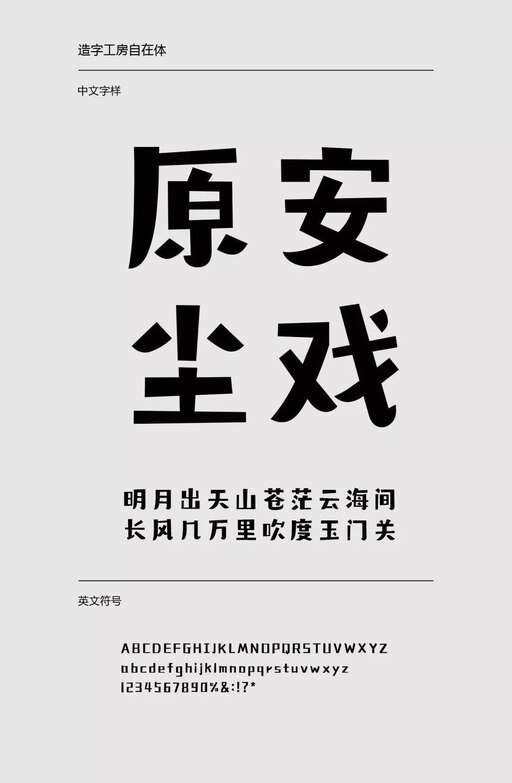 造字工房自在体

中文字样

原安
尘戏

明月出天山苍茫云海间
长风几万里吹度玉门关

英文符号

ABCDEFGHIJKLMNOPQRSTUVWXYZ
abcdefghijklmnopqrstuvwxyz
1234567890%&:!?*